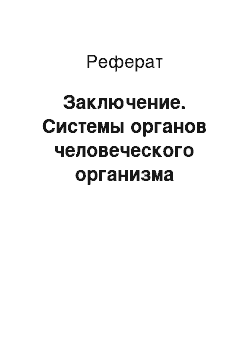 Реферат

Заключение. Системы органов человеческого организма